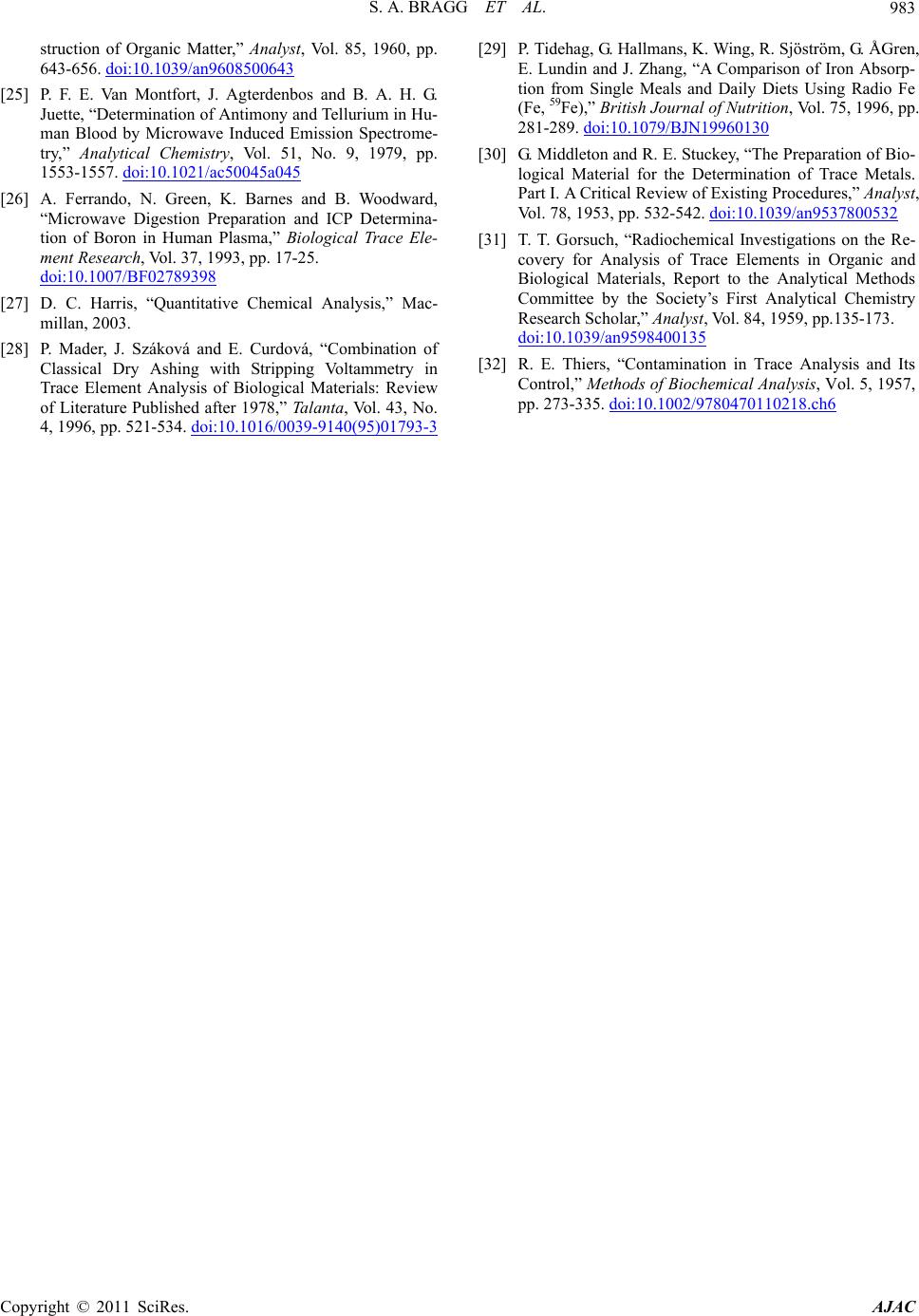 S. A. BRAGG ET AL. 983

struction of Organic Matter," Analyst, Vol. 85, 1960, pp. 643-656. doi:10.1039/an9608500643

[25] P. F. E. Van Montfort, J. Agterdenbos and B. A. H. G. Juette, "Determination of Antimony and Tellurium in Human Blood by Microwave Induced Emission Spectrometry," Analytical Chemistry, Vol. 51, No. 9, 1979, pp. 1553-1557. doi:10.1021/ac50045a045

[26] A. Ferrando, N. Green, K. Barnes and B. Woodward, "Microwave Digestion Preparation and ICP Determination of Boron in Human Plasma," Biological Trace Element Research, Vol. 37, 1993, pp. 17-25. doi:10.1007/BF02789398

[27] D. C. Harris, "Quantitative Chemical Analysis," Macmillan, 2003.

[28] P. Mader, J. Száková and E. Curdová, "Combination of Classical Dry Ashing with Stripping Voltammetry in Trace Element Analysis of Biological Materials: Review of Literature Published after 1978," Talanta, Vol. 43, No. 4, 1996, pp. 521-534. doi:10.1016/0039-9140(95)01793-3

[29] P. Tidehag, G. Hallmans, K. Wing, R. Sjöström, G. ÅGren, E. Lundin and J. Zhang, "A Comparison of Iron Absorption from Single Meals and Daily Diets Using Radio Fe (Fe, $^{59}$Fe)," British Journal of Nutrition, Vol. 75, 1996, pp. 281-289. doi:10.1079/BJN19960130

[30] G. Middleton and R. E. Stuckey, "The Preparation of Biological Material for the Determination of Trace Metals. Part I. A Critical Review of Existing Procedures," Analyst, Vol. 78, 1953, pp. 532-542. doi:10.1039/an9537800532

[31] T. T. Gorsuch, "Radiochemical Investigations on the Recovery for Analysis of Trace Elements in Organic and Biological Materials, Report to the Analytical Methods Committee by the Society's First Analytical Chemistry Research Scholar," Analyst, Vol. 84, 1959, pp.135-173. doi:10.1039/an9598400135

[32] R. E. Thiers, "Contamination in Trace Analysis and Its Control," Methods of Biochemical Analysis, Vol. 5, 1957, pp. 273-335. doi:10.1002/9780470110218.ch6

Copyright © 2011 SciRes. AJAC